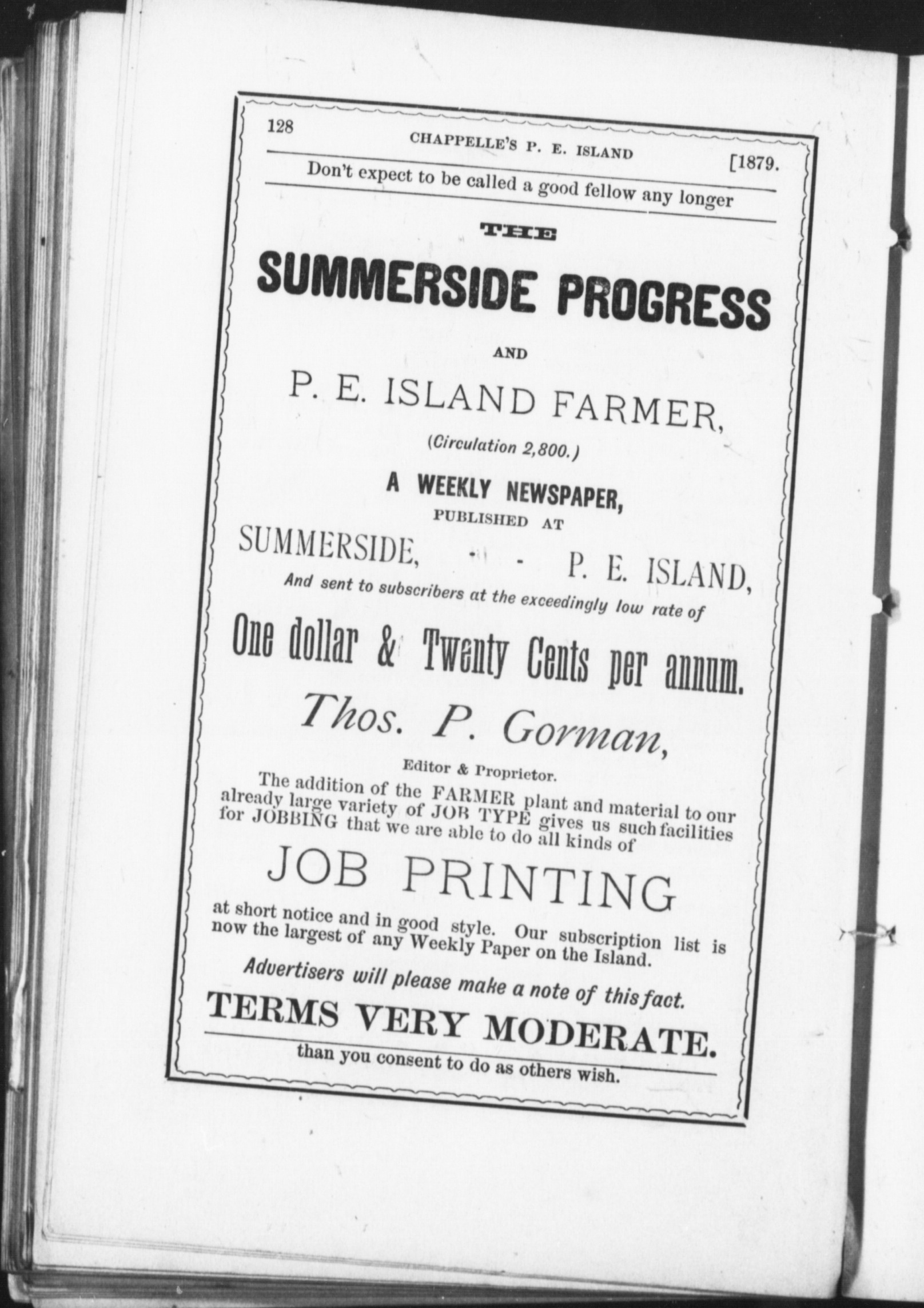 128 CHAPPELLE'S P. E. ISLAND [1879.

Don't expect to be called a good fellow any longer

THE

SUMMERSIDE PROGRESS

AND

P. E. ISLAND FARMER,

(Circulation 2,800.)

A WEEKLY NEWSPAPER,

PUBLISHED AT

SUMMERSIDE, - - P. E. ISLAND,

And sent to subscribers at the exceedingly low rate of

One dollar & Twenty Cents per annum.

Thos. P. Gorman,

Editor & Proprietor.

The addition of the FARMER plant and material to our already large variety of JOB TYPE gives us such facilities for JOBBING that we are able to do all kinds of

JOB PRINTING

at short notice and in good style. Our subscription list is now the largest of any Weekly Paper on the Island.

Advertisers will please make a note of this fact.

TERMS VERY MODERATE.

than you consent to do as others wish.